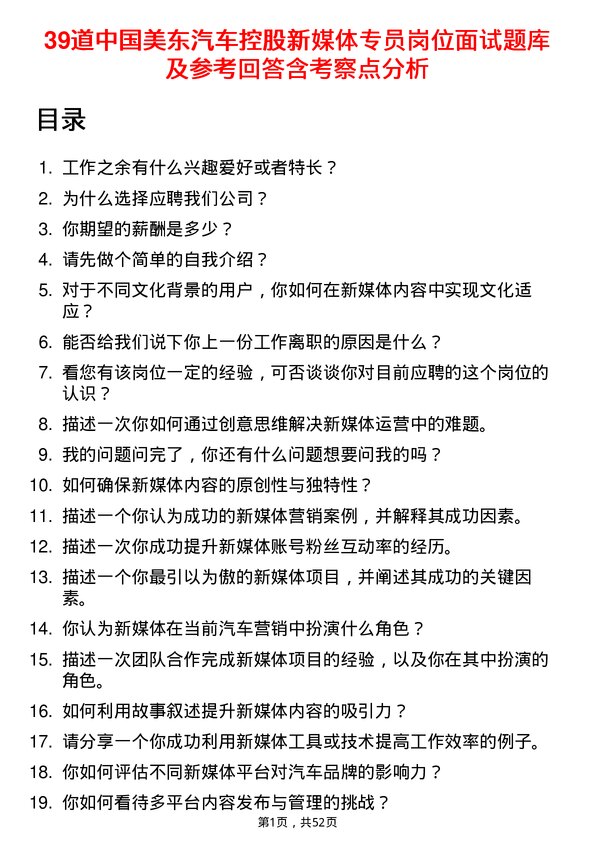 39道中国美东汽车控股新媒体专员岗位面试题库及参考回答含考察点分析

目录

1. 工作之余有什么兴趣爱好或者特长？
2. 为什么选择应聘我们公司？
3. 你期望的薪酬是多少？
4. 请先做个简单的自我介绍？
5. 对于不同文化背景的用户，你如何在新媒体内容中实现文化适应？
6. 能否给我们说下你上一份工作离职的原因是什么？
7. 看您有该岗位一定的经验，可否谈谈你对目前应聘的这个岗位的认识？
8. 描述一次你如何通过创意思维解决新媒体运营中的难题。
9. 我的问题问完了，你还有什么问题想要问我的吗？
10. 如何确保新媒体内容的原创性与独特性？
11. 描述一个你认为成功的新媒体营销案例，并解释其成功因素。
12. 描述一次你成功提升新媒体账号粉丝互动率的经历。
13. 描述一个你最引以为傲的新媒体项目，并阐述其成功的关键因素。
14. 你认为新媒体在当前汽车营销中扮演什么角色？
15. 描述一次团队合作完成新媒体项目的经验，以及你在其中扮演的角色。
16. 如何利用故事叙述提升新媒体内容的吸引力？
17. 请分享一个你成功利用新媒体工具或技术提高工作效率的例子。
18. 你如何评估不同新媒体平台对汽车品牌的影响力？
19. 你如何看待多平台内容发布与管理的挑战？

第1页，共52页